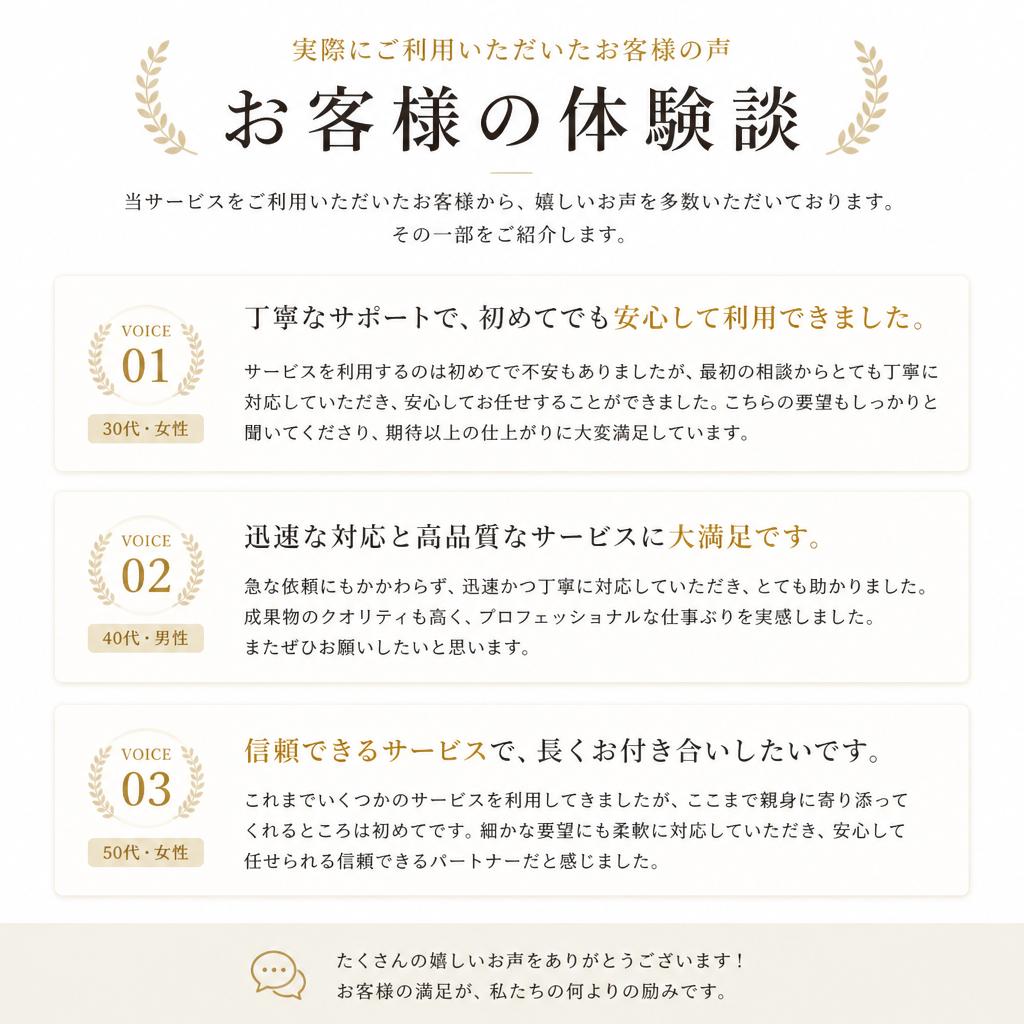 実際にご利用いただいたお客様の声

お客様の体験談

当サービスをご利用いただいたお客様から、嬉しいお声を多数いただいております。
その一部をご紹介します。

VOICE
01
30代・女性

丁寧なサポートで、初めてでも安心して利用できました。

サービスを利用するのは初めてで不安もありましたが、最初の相談からとても丁寧に対応していただき、安心してお任せすることができました。こちらの要望もしっかりと聞いてくださり、期待以上の仕上がりに大変満足しています。

VOICE
02
40代・男性

迅速な対応と高品質なサービスに大満足です。

急な依頼にもかかわらず、迅速かつ丁寧に対応していただき、とても助かりました。
成果物のクオリティも高く、プロフェッショナルな仕事ぶりを実感しました。
またぜひお願いしたいと思います。

VOICE
03
50代・女性

信頼できるサービスで、長くお付き合いしたいです。

これまでいくつかのサービスを利用してきましたが、ここまで親身に寄り添ってくれるところは初めてです。細かな要望にも柔軟に対応していただき、安心して任せられる信頼できるパートナーだと感じました。

たくさんの嬉しいお声をありがとうございます！
お客様の満足が、私たちの何よりの励みです。